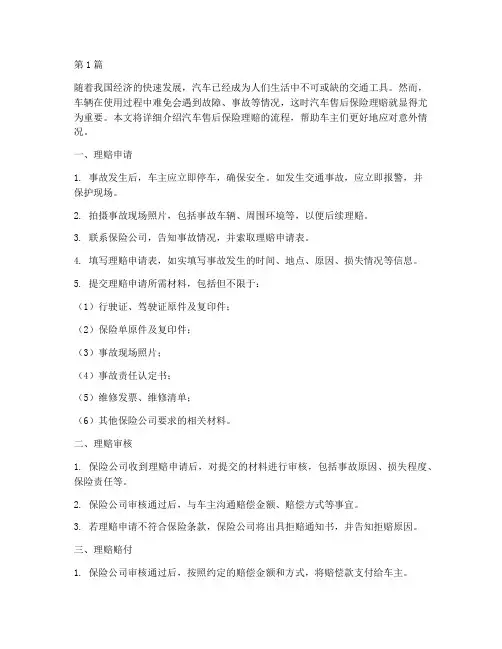 第 1 篇

随着我国经济的快速发展，汽车已经成为人们生活中不可或缺的交通工具。然而，车辆在使用过程中难免会遇到故障、事故等情况，这时汽车售后保险理赔就显得尤为重要。本文将详细介绍汽车售后保险理赔的流程，帮助车主们更好地应对意外情况。

一、理赔申请

1. 事故发生后，车主应立即停车，确保安全。如发生交通事故，应立即报警，并保护现场。

2. 拍摄事故现场照片，包括事故车辆、周围环境等，以便后续理赔。

3. 联系保险公司，告知事故情况，并索取理赔申请表。

4. 填写理赔申请表，如实填写事故发生的时间、地点、原因、损失情况等信息。

5. 提交理赔申请所需材料，包括但不限于：

（1）行驶证、驾驶证原件及复印件；

（2）保险单原件及复印件；

（3）事故现场照片；

（4）事故责任认定书；

（5）维修发票、维修清单；

（6）其他保险公司要求的相关材料。

二、理赔审核

1. 保险公司收到理赔申请后，对提交的材料进行审核，包括事故原因、损失程度、保险责任等。

2. 保险公司审核通过后，与车主沟通赔偿金额、赔偿方式等事宜。

3. 若理赔申请不符合保险条款，保险公司将出具拒赔通知书，并告知拒赔原因。

三、理赔赔付

1. 保险公司审核通过后，按照约定的赔偿金额和方式，将赔偿款支付给车主。